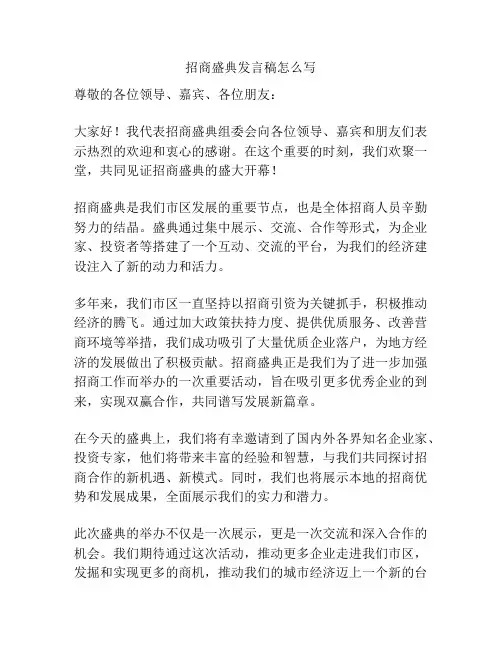 招商盛典发言稿怎么写

尊敬的各位领导、嘉宾、各位朋友：

大家好！我代表招商盛典组委会向各位领导、嘉宾和朋友们表示热烈的欢迎和衷心的感谢。在这个重要的时刻，我们欢聚一堂，共同见证招商盛典的盛大开幕！

招商盛典是我们市区发展的重要节点，也是全体招商人员辛勤努力的结晶。盛典通过集中展示、交流、合作等形式，为企业家、投资者等搭建了一个互动、交流的平台，为我们的经济建设注入了新的动力和活力。

多年来，我们市区一直坚持以招商引资为关键抓手，积极推动经济的腾飞。通过加大政策扶持力度、提供优质服务、改善营商环境等举措，我们成功吸引了大量优质企业落户，为地方经济的发展做出了积极贡献。招商盛典正是我们为了进一步加强招商工作而举办的一次重要活动，旨在吸引更多优秀企业的到来，实现双赢合作，共同谱写发展新篇章。

在今天的盛典上，我们将有幸邀请到了国内外各界知名企业家、投资专家，他们将带来丰富的经验和智慧，与我们共同探讨招商合作的新机遇、新模式。同时，我们也将展示本地的招商优势和发展成果，全面展示我们的实力和潜力。

此次盛典的举办不仅是一次展示，更是一次交流和深入合作的机会。我们期待通过这次活动，推动更多企业走进我们市区，发掘和实现更多的商机，推动我们的城市经济迈上一个新的台